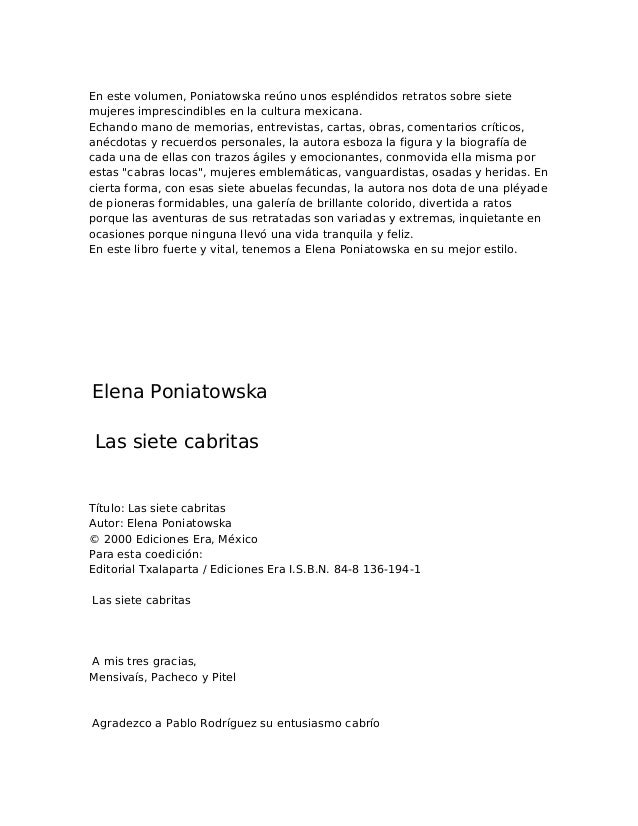 En este volumen, Poniatowska reúno unos espléndidos retratos sobre siete mujeres imprescindibles en la cultura mexicana.
Echando mano de memorias, entrevistas, cartas, obras, comentarios críticos, anécdotas y recuerdos personales, la autora esboza la figura y la biografía de cada una de ellas con trazos ágiles y emocionantes, conmovida ella misma por estas "cabras locas", mujeres emblemáticas, vanguardistas, osadas y heridas. En cierta forma, con esas siete abuelas fecundas, la autora nos dota de una pléyade de pioneras formidables, una galería de brillante colorido, divertida a ratos porque las aventuras de sus retratadas son variadas y extremas, inquietante en ocasiones porque ninguna llevó una vida tranquila y feliz.
En este libro fuerte y vital, tenemos a Elena Poniatowska en su mejor estilo.

Elena Poniatowska

Las siete cabritas

Título: Las siete cabritas
Autor: Elena Poniatowska
© 2000 Ediciones Era, México
Para esta coedición:
Editorial Txalaparta / Ediciones Era I.S.B.N. 84-8 136-194-1

Las siete cabritas

A mis tres gracias,
Mensivaís, Pacheco y Pitel

Agradezco a Pablo Rodríguez su entusiasmo cabrío